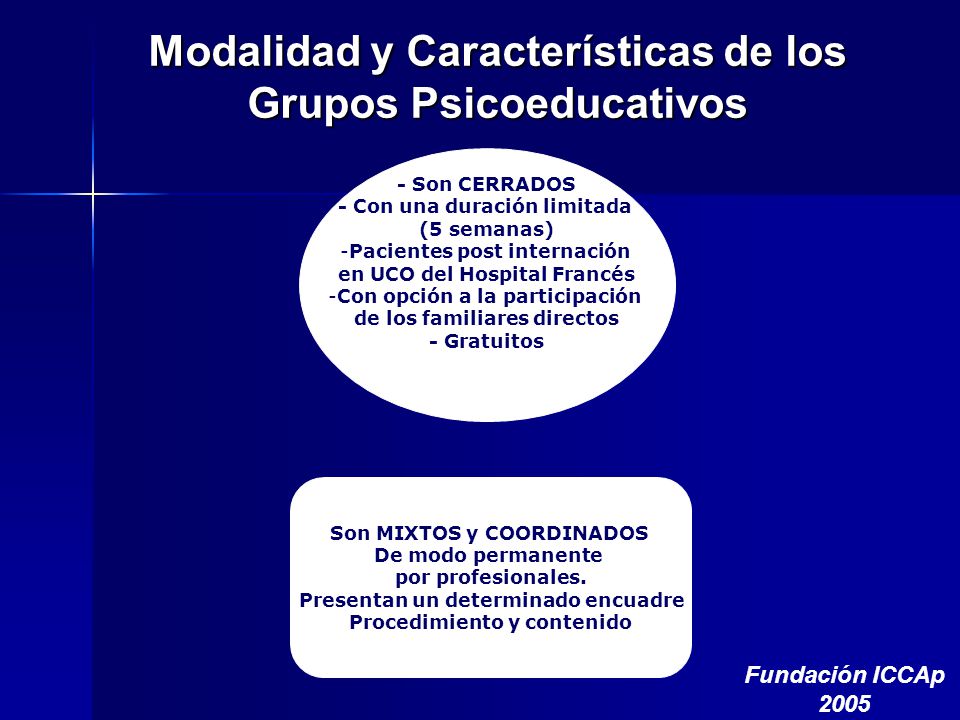 Modalidad y Características de los Grupos Psicoeducativos

- Son CERRADOS
- Con una duración limitada (5 semanas)
-Pacientes post internación en UCO del Hospital Francés
-Con opción a la participación de los familiares directos
- Gratuitos

Son MIXTOS y COORDINADOS
De modo permanente
por profesionales.
Presentan un determinado encuadre
Procedimiento y contenido

Fundación ICCAp
2005